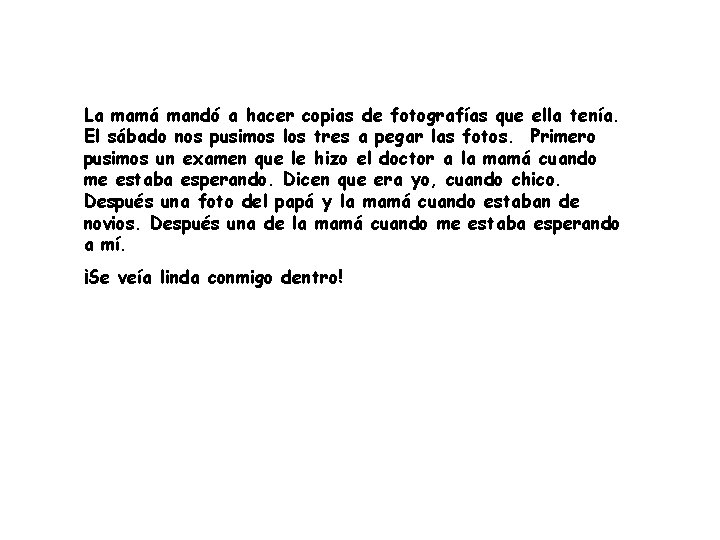 La mamá mandó a hacer copias de fotografías que ella tenía. El sábado nos pusimos los tres a pegar las fotos. Primero pusimos un examen que le hizo el doctor a la mamá cuando me estaba esperando. Dicen que era yo, cuando chico. Después una foto del papá y la mamá cuando estaban de novios. Después una de la mamá cuando me estaba esperando a mí.

¡Se veía linda conmigo dentro!